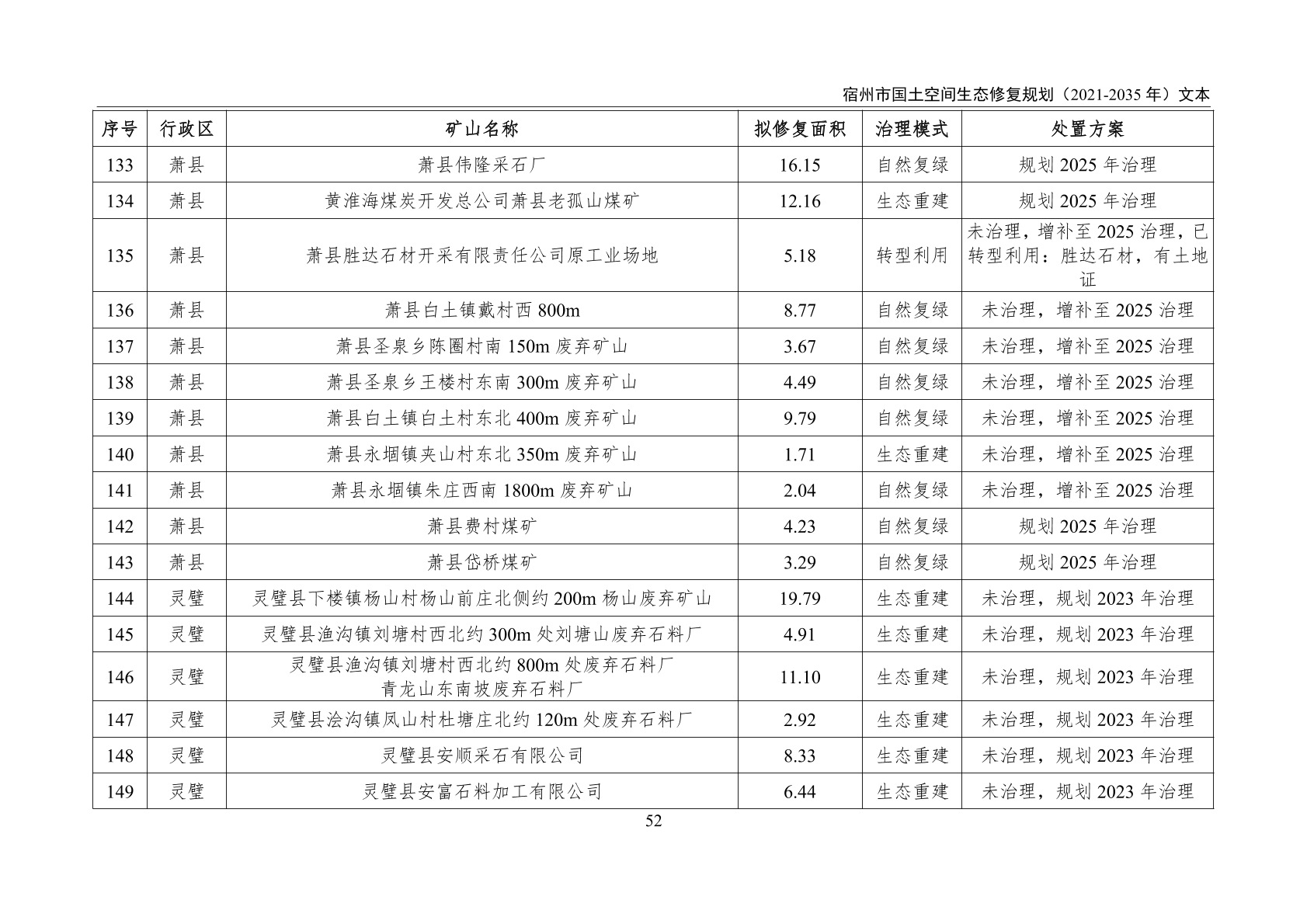 宿州市国土空间生态修复规划（2021-2035 年）文本

| 序号 | 行政区 | 矿山名称 | 拟修复面积 | 治理模式 | 处置方案 |
|---|---|---|---|---|---|
| 133 | 萧县 | 萧县伟隆采石厂 | 16.15 | 自然复绿 | 规划 2025 年治理 |
| 134 | 萧县 | 黄淮海煤炭开发总公司萧县老孤山煤矿 | 12.16 | 生态重建 | 规划 2025 年治理 |
| 135 | 萧县 | 萧县胜达石材开采有限责任公司原工业场地 | 5.18 | 转型利用 | 未治理，增补至 2025 治理，已转型利用：胜达石材，有土地证 |
| 136 | 萧县 | 萧县白土镇戴村西 800m | 8.77 | 自然复绿 | 未治理，增补至 2025 治理 |
| 137 | 萧县 | 萧县圣泉乡陈圈村南 150m 废弃矿山 | 3.67 | 自然复绿 | 未治理，增补至 2025 治理 |
| 138 | 萧县 | 萧县圣泉乡王楼村东南 300m 废弃矿山 | 4.49 | 自然复绿 | 未治理，增补至 2025 治理 |
| 139 | 萧县 | 萧县白土镇白土村东北 400m 废弃矿山 | 9.79 | 自然复绿 | 未治理，增补至 2025 治理 |
| 140 | 萧县 | 萧县永堌镇夹山村东北 350m 废弃矿山 | 1.71 | 生态重建 | 未治理，增补至 2025 治理 |
| 141 | 萧县 | 萧县永堌镇朱庄西南 1800m 废弃矿山 | 2.04 | 自然复绿 | 未治理，增补至 2025 治理 |
| 142 | 萧县 | 萧县费村煤矿 | 4.23 | 自然复绿 | 规划 2025 年治理 |
| 143 | 萧县 | 萧县岱桥煤矿 | 3.29 | 自然复绿 | 规划 2025 年治理 |
| 144 | 灵璧 | 灵璧县下楼镇杨山村杨山前庄北侧约 200m 杨山废弃矿山 | 19.79 | 生态重建 | 未治理，规划 2023 年治理 |
| 145 | 灵璧 | 灵璧县渔沟镇刘塘村西北约 300m 处刘塘山废弃石料厂 | 4.91 | 生态重建 | 未治理，规划 2023 年治理 |
| 146 | 灵璧 | 灵璧县渔沟镇刘塘村西北约 800m 处废弃石料厂 青龙山东南坡废弃石料厂 | 11.10 | 生态重建 | 未治理，规划 2023 年治理 |
| 147 | 灵璧 | 灵璧县浍沟镇凤山村杜塘庄北约 120m 处废弃石料厂 | 2.92 | 生态重建 | 未治理，规划 2023 年治理 |
| 148 | 灵璧 | 灵璧县安顺采石有限公司 | 8.33 | 生态重建 | 未治理，规划 2023 年治理 |
| 149 | 灵璧 | 灵璧县安富石料加工有限公司 | 6.44 | 生态重建 | 未治理，规划 2023 年治理 |

52